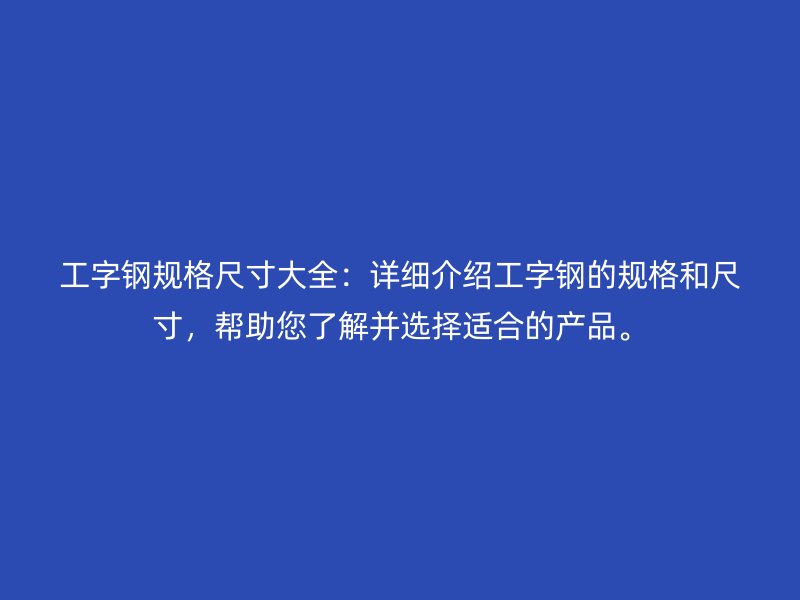 工字钢规格尺寸大全：详细介绍工字钢的规格和尺寸，帮助您了解并选择适合的产品。